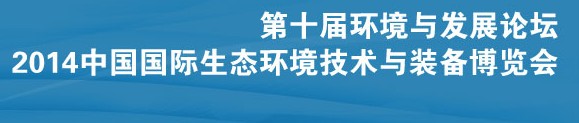 第十届环境与发展论坛
2014中国国际生态环境技术与装备博览会